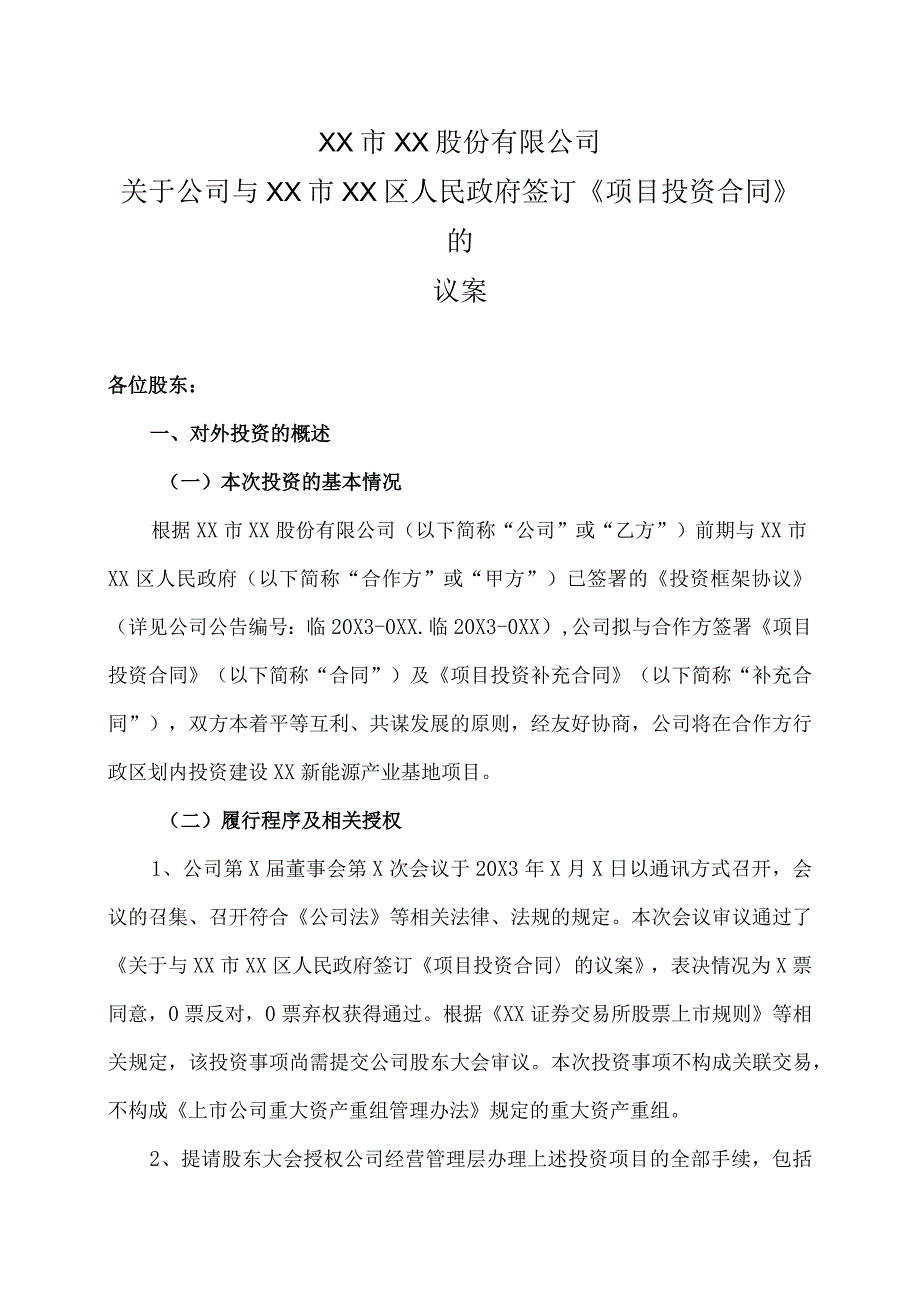 XX市XX股份有限公司

关于公司与XX市XX区人民政府签订《项目投资合同》

的

议案

各位股东：

一、对外投资的概述

（一）本次投资的基本情况

根据XX市XX股份有限公司（以下简称“公司”或“乙方”）前期与XX市XX区人民政府（以下简称“合作方”或“甲方”）已签署的《投资框架协议》（详见公司公告编号：临20X3-0XX.临20X3-0XX），公司拟与合作方签署《项目投资合同》（以下简称“合同”）及《项目投资补充合同》（以下简称“补充合同”），双方本着平等互利、共谋发展的原则，经友好协商，公司将在合作方行政区划内投资建设XX新能源产业基地项目。

（二）履行程序及相关授权

1、公司第X届董事会第X次会议于20X3年X月X日以通讯方式召开，会议的召集、召开符合《公司法》等相关法律、法规的规定。本次会议审议通过了《关于与XX市XX区人民政府签订《项目投资合同〉的议案》，表决情况为X票同意，0票反对，0票弃权获得通过。根据《XX证券交易所股票上市规则》等相关规定，该投资事项尚需提交公司股东大会审议。本次投资事项不构成关联交易，不构成《上市公司重大资产重组管理办法》规定的重大资产重组。

2、提请股东大会授权公司经营管理层办理上述投资项目的全部手续，包括